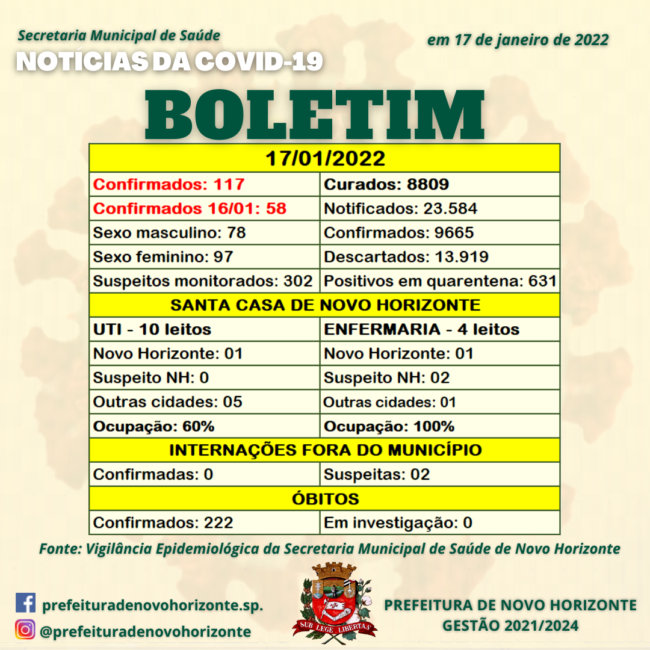 Secretaria Municipal de Saúde
em 17 de janeiro de 2022
NOTÍCIAS DA COVID-19

BOLETIM

| 17/01/2022 | |
|---|---|
| Confirmados: 117 | Curados: 8809 |
| Confirmados 16/01: 58 | Notificados: 23.584 |
| Sexo masculino: 78 | Confirmados: 9665 |
| Sexo feminino: 97 | Descartados: 13.919 |
| Suspeitos monitorados: 302 | Positivos em quarentena: 631 |
| SANTA CASA DE NOVO HORIZONTE | |
| UTI - 10 leitos | ENFERMARIA - 4 leitos |
| Novo Horizonte: 01 | Novo Horizonte: 01 |
| Suspeito NH: 0 | Suspeito NH: 02 |
| Outras cidades: 05 | Outras cidades: 01 |
| Ocupação: 60% | Ocupação: 100% |
| INTERNAÇÕES FORA DO MUNICÍPIO | |
| Confirmadas: 0 | Suspeitas: 02 |
| ÓBITOS | |
| Confirmados: 222 | Em investigação: 0 |

Fonte: Vigilância Epidemiológica da Secretaria Municipal de Saúde de Novo Horizonte

prefeituradenovohorizonte.sp.
@prefeituradenovohorizonte

SUB LEGE LIBERTAS

PREFEITURA DE NOVO HORIZONTE
GESTÃO 2021/2024